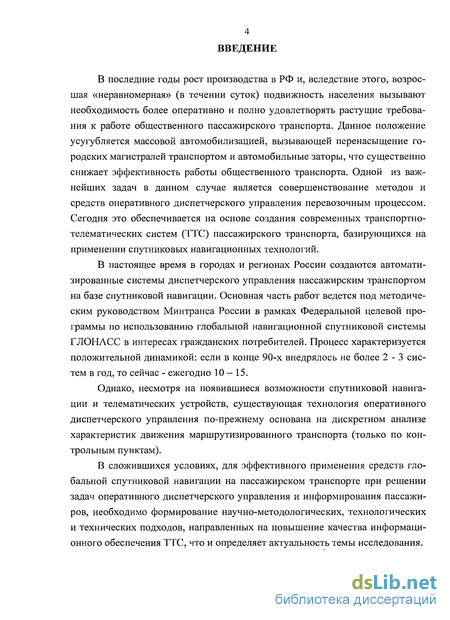 4

ВВЕДЕНИЕ

В последние годы рост производства в РФ и, вследствие этого, возросшая «неравномерная» (в течении суток) подвижность населения вызывают необходимость более оперативно и полно удовлетворять растущие требования к работе общественного пассажирского транспорта. Данное положение усугубляется массовой автомобилизацией, вызывающей перенасыщение городских магистралей транспортом и автомобильные заторы, что существенно снижает эффективность работы общественного транспорта. Одной из важнейших задач в данном случае является совершенствование методов и средств оперативного диспетчерского управления перевозочным процессом. Сегодня это обеспечивается на основе создания современных транспортно-телематических систем (ТТС) пассажирского транспорта, базирующихся на применении спутниковых навигационных технологий.

В настоящее время в городах и регионах России создаются автоматизированные системы диспетчерского управления пассажирским транспортом на базе спутниковой навигации. Основная часть работ ведется под методическим руководством Минтранса России в рамках Федеральной целевой программы по использованию глобальной навигационной спутниковой системы ГЛОНАСС в интересах гражданских потребителей. Процесс характеризуется положительной динамикой: если в конце 90-х внедрялось не более 2 - 3 систем в год, то сейчас - ежегодно 10 – 15.

Однако, несмотря на появившиеся возможности спутниковой навигации и телематических устройств, существующая технология оперативного диспетчерского управления по-прежнему основана на дискретном анализе характеристик движения маршрутизированного транспорта (только по контрольным пунктам).

В сложившихся условиях, для эффективного применения средств глобальной спутниковой навигации на пассажирском транспорте при решении задач оперативного диспетчерского управления и информирования пассажиров, необходимо формирование научно-методологических, технологических и технических подходов, направленных на повышение качества информационного обеспечения ТТС, что и определяет актуальность темы исследования.

dsLib.net
библиотека диссертаций